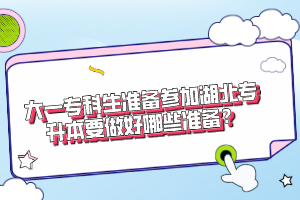 大一专科生准备参加湖北专升本要做好哪些准备？